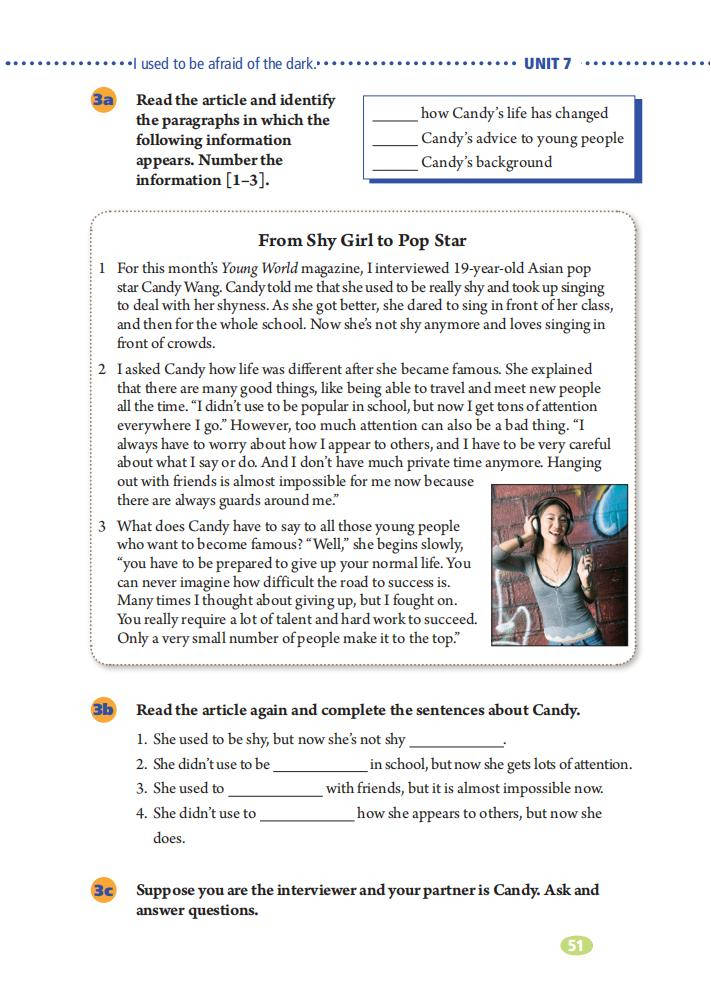 I used to be afraid of the dark. UNIT 7

3a Read the article and identify the paragraphs in which the following information appears. Number the information [1–3].

______ how Candy's life has changed
______ Candy's advice to young people
______ Candy's background

From Shy Girl to Pop Star

1 For this month's Young World magazine, I interviewed 19-year-old Asian pop star Candy Wang. Candy told me that she used to be really shy and took up singing to deal with her shyness. As she got better, she dared to sing in front of her class, and then for the whole school. Now she's not shy anymore and loves singing in front of crowds.

2 I asked Candy how life was different after she became famous. She explained that there are many good things, like being able to travel and meet new people all the time. "I didn't use to be popular in school, but now I get tons of attention everywhere I go." However, too much attention can also be a bad thing. "I always have to worry about how I appear to others, and I have to be very careful about what I say or do. And I don't have much private time anymore. Hanging out with friends is almost impossible for me now because there are always guards around me."

3 What does Candy have to say to all those young people who want to become famous? "Well," she begins slowly, "you have to be prepared to give up your normal life. You can never imagine how difficult the road to success is. Many times I thought about giving up, but I fought on. You really require a lot of talent and hard work to succeed. Only a very small number of people make it to the top."

3b Read the article again and complete the sentences about Candy.

1. She used to be shy, but now she's not shy ____________.
2. She didn't use to be ____________ in school, but now she gets lots of attention.
3. She used to ____________ with friends, but it is almost impossible now.
4. She didn't use to ____________ how she appears to others, but now she does.

3c Suppose you are the interviewer and your partner is Candy. Ask and answer questions.

51